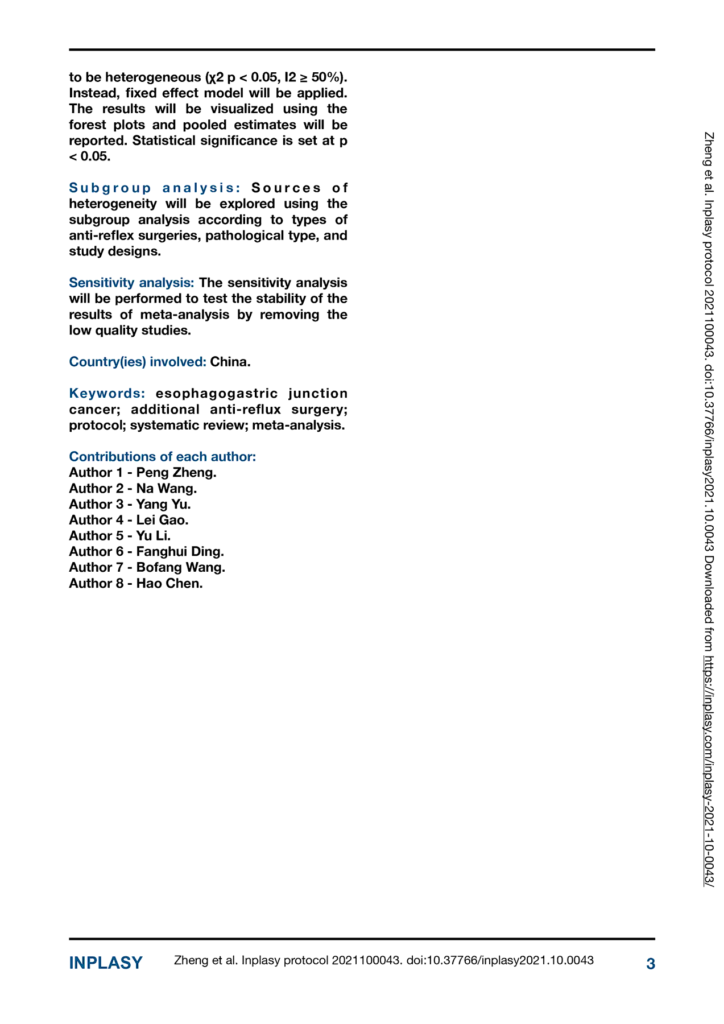 to be heterogeneous (χ2 p < 0.05, I2 ≥ 50%). Instead, fixed effect model will be applied. The results will be visualized using the forest plots and pooled estimates will be reported. Statistical significance is set at p < 0.05.

Subgroup analysis: Sources of heterogeneity will be explored using the subgroup analysis according to types of anti-reflex surgeries, pathological type, and study designs.

Sensitivity analysis: The sensitivity analysis will be performed to test the stability of the results of meta-analysis by removing the low quality studies.

Country(ies) involved: China.

Keywords: esophagogastric junction cancer; additional anti-reflux surgery; protocol; systematic review; meta-analysis.

Contributions of each author:
Author 1 - Peng Zheng.
Author 2 - Na Wang.
Author 3 - Yang Yu.
Author 4 - Lei Gao.
Author 5 - Yu Li.
Author 6 - Fanghui Ding.
Author 7 - Bofang Wang.
Author 8 - Hao Chen.

Zheng et al. Inplasy protocol 2021100043. doi:10.37766/inplasy2021.10.0043 Downloaded from https://inplasy.com/inplasy-2021-10-0043/

INPLASY Zheng et al. Inplasy protocol 2021100043. doi:10.37766/inplasy2021.10.0043 3